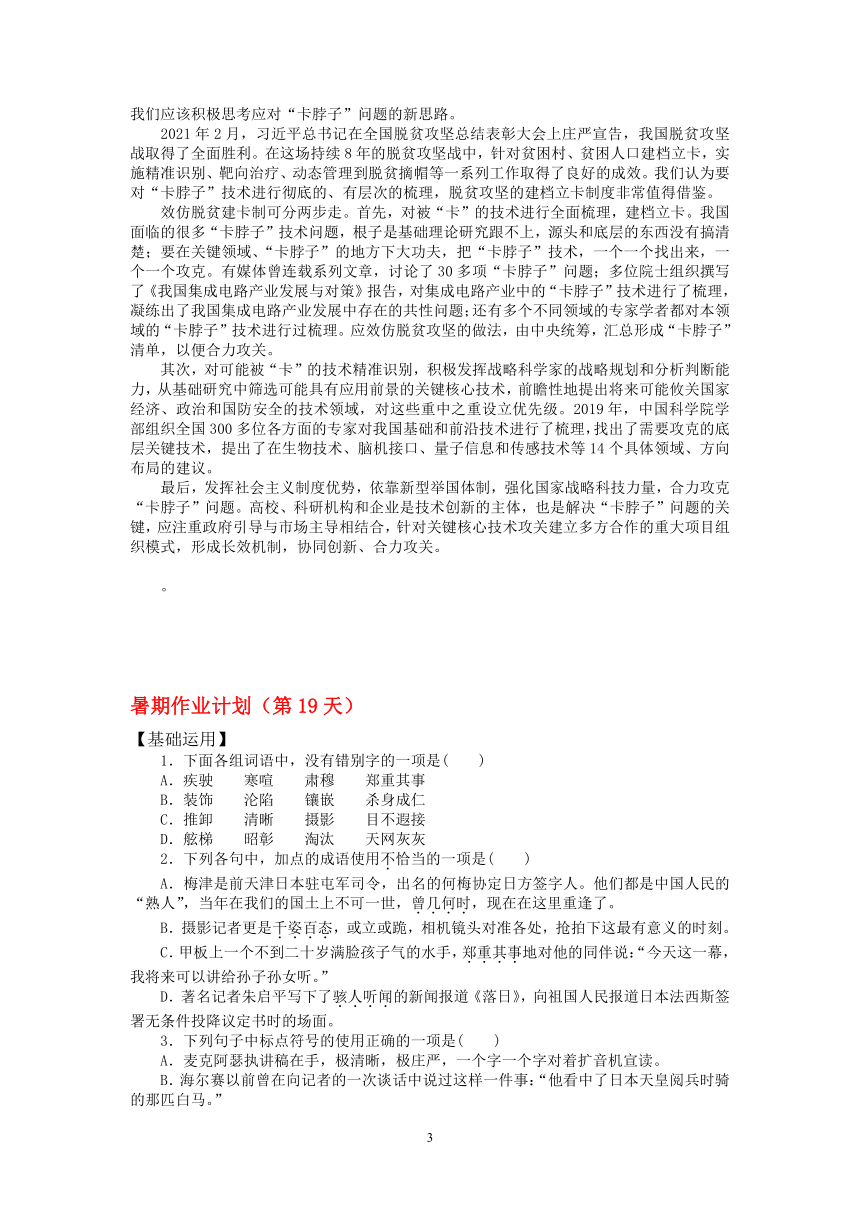 我们应该积极思考应对“卡脖子”问题的新思路。

2021 年 2 月，习近平总书记在全国脱贫攻坚总结表彰大会上庄严宣告，我国脱贫攻坚战取得了全面胜利。在这场持续 8 年的脱贫攻坚战中，针对贫困村、贫困人口建档立卡，实施精准识别、靶向治疗、动态管理到脱贫摘帽等一系列工作取得了良好的成效。我们认为要对“卡脖子”技术进行彻底的、有层次的梳理，脱贫攻坚的建档立卡制度非常值得借鉴。

效仿脱贫建卡制可分两步走。首先，对被“卡”的技术进行全面梳理，建档立卡。我国面临的很多“卡脖子”技术问题，根子是基础理论研究跟不上，源头和底层的东西没有搞清楚；要在关键领域、“卡脖子”的地方下大功夫，把“卡脖子”技术，一个一个找出来，一个一个攻克。有媒体曾连载系列文章，讨论了 30 多项“卡脖子”问题；多位院士组织撰写了《我国集成电路产业发展与对策》报告，对集成电路产业中的“卡脖子”技术进行了梳理，凝练出了我国集成电路产业发展中存在的共性问题；还有多个不同领域的专家学者都对本领域的“卡脖子”技术进行过梳理。应效仿脱贫攻坚的做法，由中央统筹，汇总形成“卡脖子”清单，以便合力攻关。

其次，对可能被“卡”的技术精准识别，积极发挥战略科学家的战略规划和分析判断能力，从基础研究中筛选可能具有应用前景的关键核心技术，前瞻性地提出将来可能攸关国家经济、政治和国防安全的技术领域，对这些重中之重设立优先级。2019 年，中国科学院学部组织全国 300 多位各方面的专家对我国基础和前沿技术进行了梳理，找出了需要攻克的底层关键技术，提出了在生物技术、脑机接口、量子信息和传感技术等 14 个具体领域、方向布局的建议。

最后，发挥社会主义制度优势，依靠新型举国体制，强化国家战略科技力量，合力攻克“卡脖子”问题。高校、科研机构和企业是技术创新的主体，也是解决“卡脖子”问题的关键，应注重政府引导与市场主导相结合，针对关键核心技术攻关建立多方合作的重大项目组织模式，形成长效机制，协同创新、合力攻关。

。

暑期作业计划（第 19 天）

【基础运用】

1．下面各组词语中，没有错别字的一项是(　　)

A．疾驶　　寒喧　　肃穆　　郑重其事

B．装饰　　沦陷　　镶嵌　　杀身成仁

C．推卸　　清晰　　摄影　　目不遐接

D．舷梯　　昭彰　　淘汰　　天网灰灰

2．下列各句中，加点的成语使用不恰当的一项是(　　)

A．梅津是前天津日本驻屯军司令，出名的何梅协定日方签字人。他们都是中国人民的“熟人”，当年在我们的国土上不可一世，曾几何时，现在在这里重逢了。

B．摄影记者更是千姿百态，或立或跪，相机镜头对准各处，抢拍下这最有意义的时刻。

C．甲板上一个不到二十岁满脸孩子气的水手，郑重其事地对他的同伴说：“今天这一幕，我将来可以讲给孙子孙女听。”

D．著名记者朱启平写下了骇人听闻的新闻报道《落日》，向祖国人民报道日本法西斯签署无条件投降议定书时的场面。

3．下列句子中标点符号的使用正确的一项是(　　)

A．麦克阿瑟执讲稿在手，极清晰，极庄严，一个字一个字对着扩音机宣读。

B．海尔赛以前曾在向记者的一次谈话中说过这样一件事：“他看中了日本天皇阅兵时骑的那匹白马。”

3